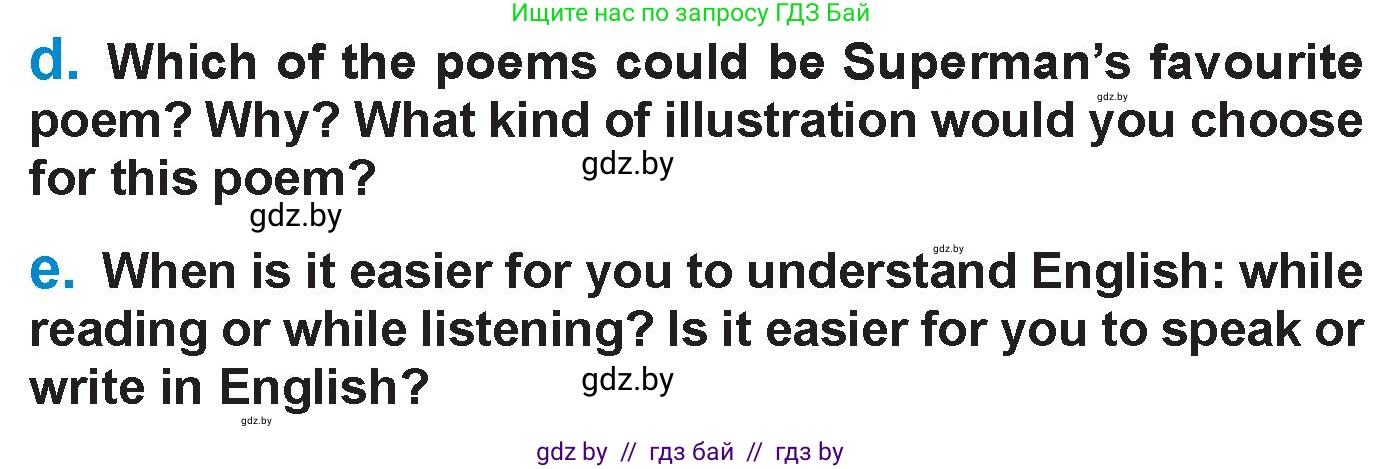 Ищите нас по запросу ГДЗ Бай

d. Which of the poems could be Superman's favourite poem? Why? What kind of illustration would you choose for this poem?

gdz.by

gdz.by

gdz.by

gdz.by

e. When is it easier for you to understand English: while reading or while listening? Is it easier for you to speak or write in English?

gdz.by

gdz.by

gdz by // гдз бай // гдз by